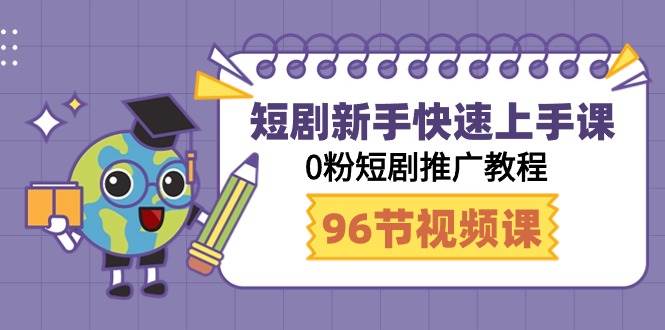 短剧新手快速上手课
0粉短剧推广教程
96节视频课